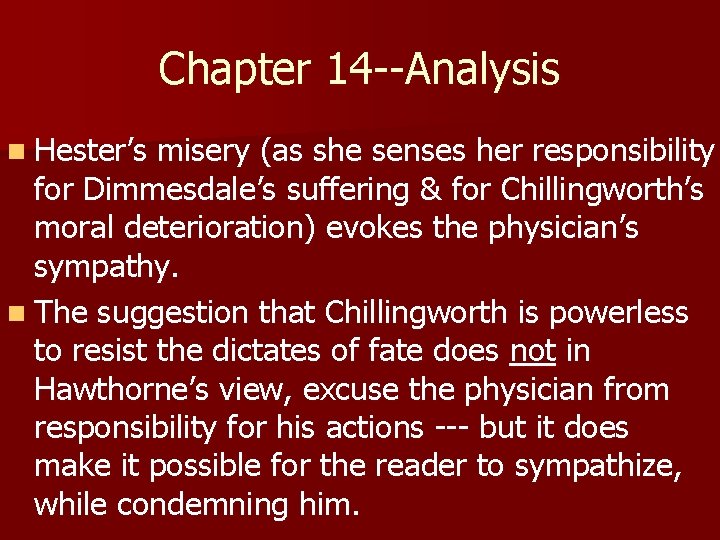 Chapter 14--Analysis

- Hester's misery (as she senses her responsibility for Dimmesdale's suffering & for Chillingworth's moral deterioration) evokes the physician's sympathy.
- The suggestion that Chillingworth is powerless to resist the dictates of fate does not in Hawthorne's view, excuse the physician from responsibility for his actions --- but it does make it possible for the reader to sympathize, while condemning him.